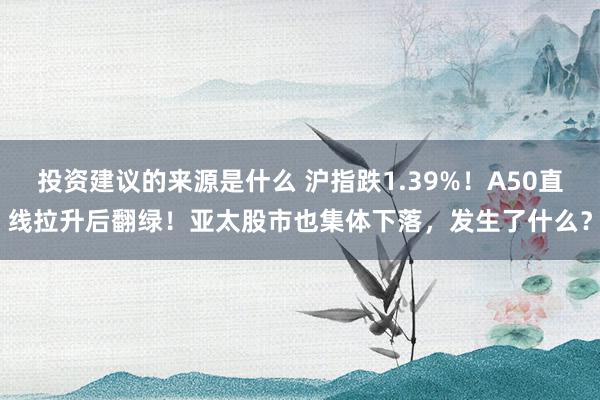 投资建议的来源是什么 沪指跌1.39%！A50直线拉升后翻绿！亚太股市也集体下落，发生了什么？